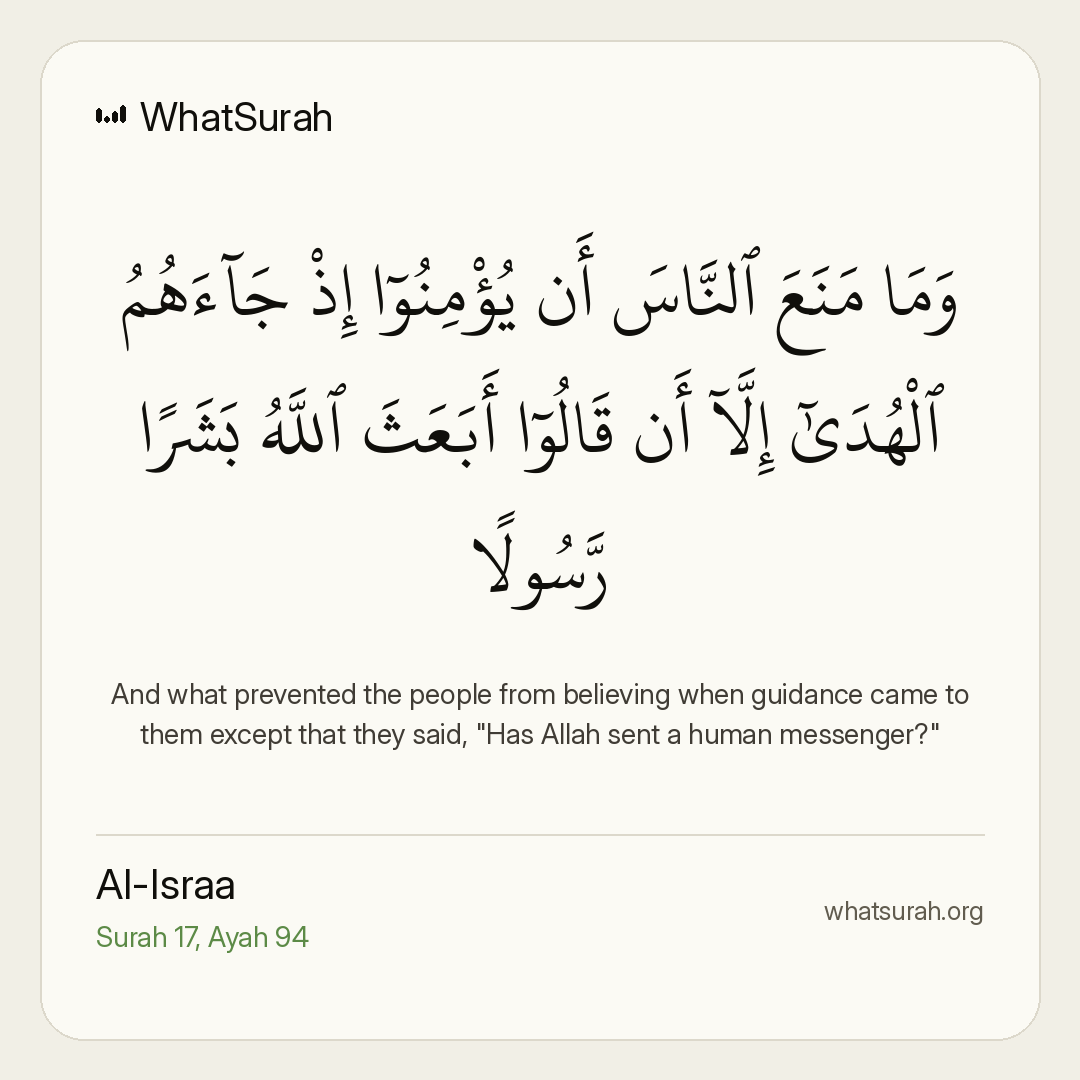 WhatSurah

وَمَا مَنَعَ ٱلنَّاسَ أَن يُؤْمِنُوٓا۟ إِذْ جَآءَهُمُ ٱلْهُدَىٰٓ إِلَّآ أَن قَالُوٓا۟ أَبَعَثَ ٱللَّهُ بَشَرًا رَّسُولًا

And what prevented the people from believing when guidance came to them except that they said, "Has Allah sent a human messenger?"

Al-Israa
Surah 17, Ayah 94

whatsurah.org